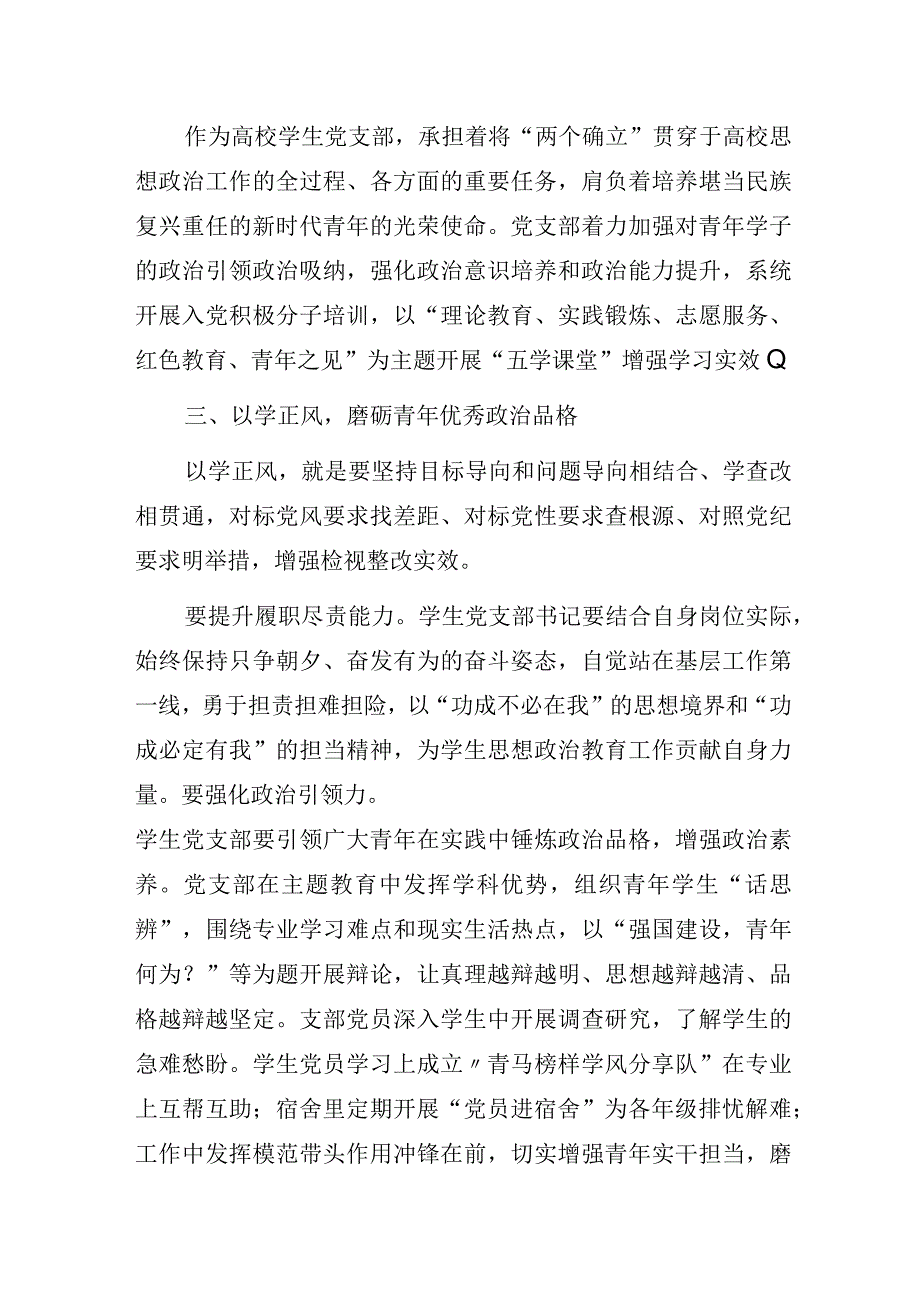 作为高校学生党支部，承担着将“两个确立”贯穿于高校思想政治工作的全过程、各方面的重要任务，肩负着培养堪当民族复兴重任的新时代青年的光荣使命。党支部着力加强对青年学子的政治引领政治吸纳，强化政治意识培养和政治能力提升，系统开展入党积极分子培训，以“理论教育、实践锻炼、志愿服务、红色教育、青年之见”为主题开展“五学课堂”增强学习实效Q

三、以学正风，磨砺青年优秀政治品格

以学正风，就是要坚持目标导向和问题导向相结合、学查改相贯通，对标党风要求找差距、对标党性要求查根源、对照党纪要求明举措，增强检视整改实效。

要提升履职尽责能力。学生党支部书记要结合自身岗位实际，始终保持只争朝夕、奋发有为的奋斗姿态，自觉站在基层工作第一线，勇于担责担难担险，以“功成不必在我”的思想境界和“功成必定有我”的担当精神，为学生思想政治教育工作贡献自身力量。要强化政治引领力。

学生党支部要引领广大青年在实践中锤炼政治品格，增强政治素养。党支部在主题教育中发挥学科优势，组织青年学生“话思辨”，围绕专业学习难点和现实生活热点，以“强国建设，青年何为？”等为题开展辩论，让真理越辩越明、思想越辩越清、品格越辩越坚定。支部党员深入学生中开展调查研究，了解学生的急难愁盼。学生党员学习上成立〃青马榜样学风分享队”在专业上互帮互助；宿舍里定期开展“党员进宿舍”为各年级排忧解难；工作中发挥模范带头作用冲锋在前，切实增强青年实干担当，磨